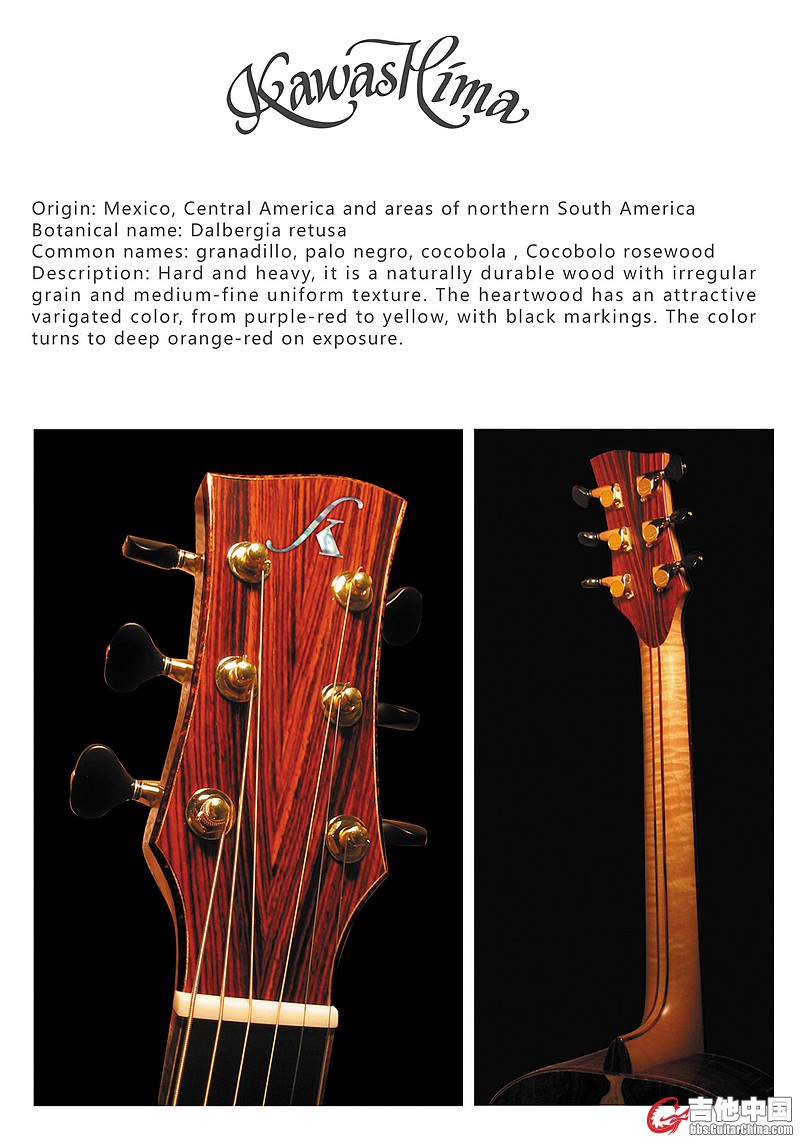 KawasHima

Origin: Mexico, Central America and areas of northern South America
Botanical name: Dalbergia retusa
Common names: granadillo, palo negro, cocobola , Cocobolo rosewood
Description: Hard and heavy, it is a naturally durable wood with irregular grain and medium-fine uniform texture. The heartwood has an attractive varigated color, from purple-red to yellow, with black markings. The color turns to deep orange-red on exposure.

吉他中国
bbs.GuitarChina.com